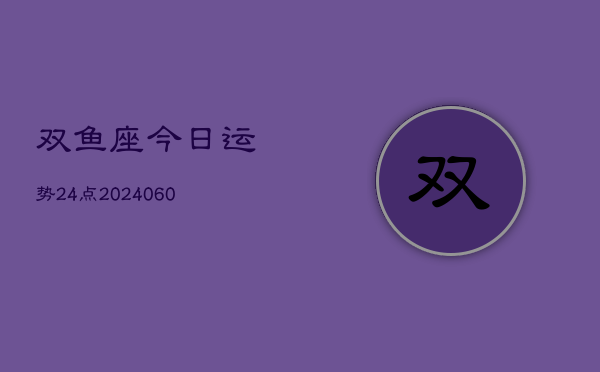 双鱼座今日运

势24点2024060

双